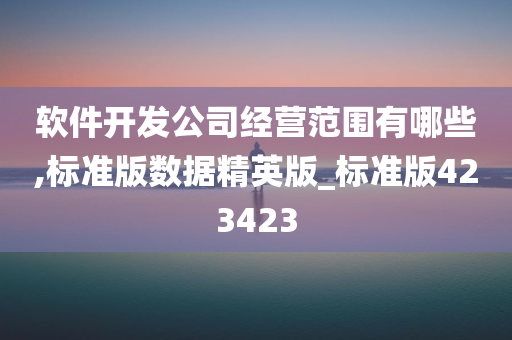 软件开发公司经营范围有哪些,标准版数据精英版_标准版423423